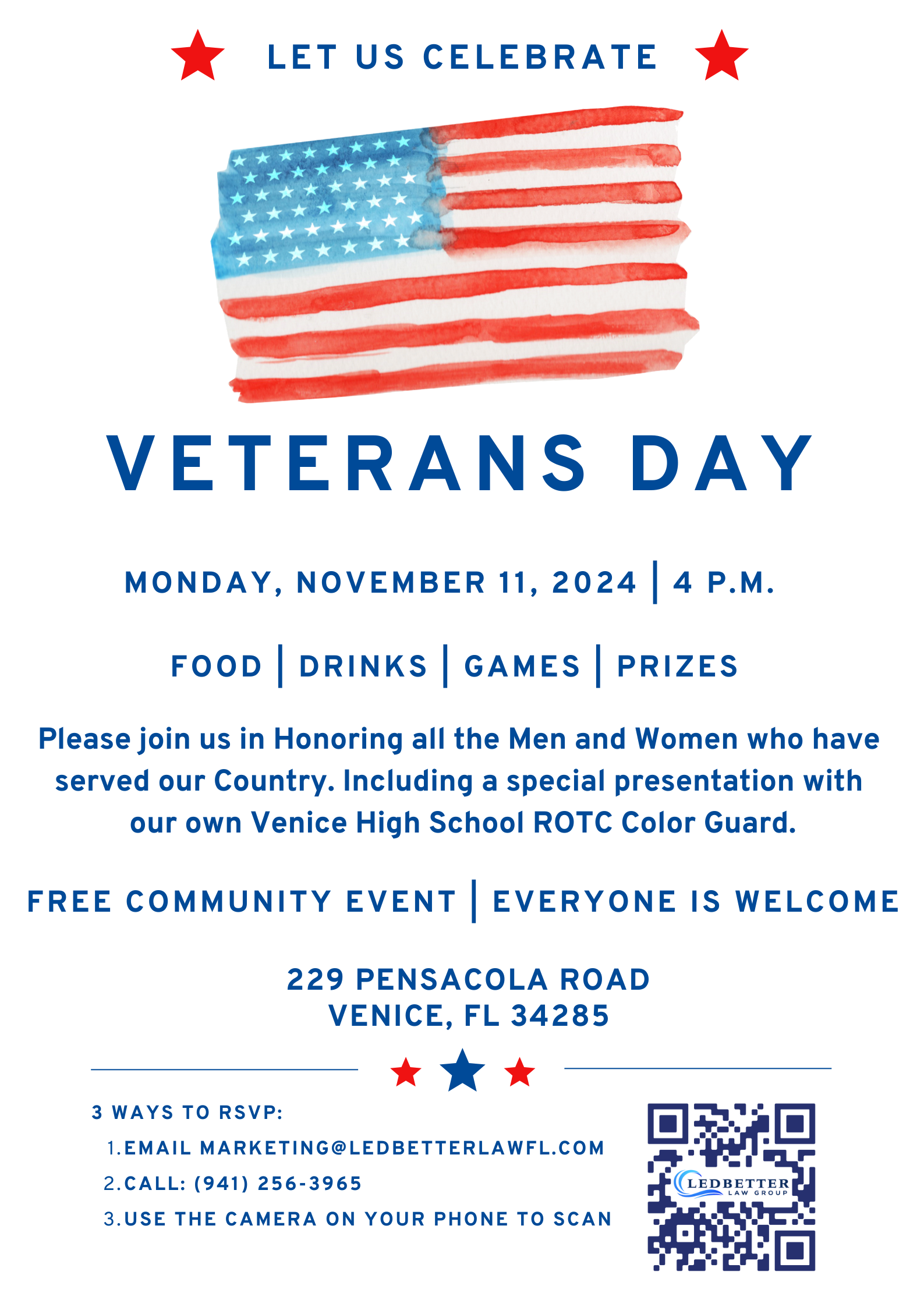 LET US CELEBRATE

VETERANS DAY

MONDAY, NOVEMBER 11, 2024 | 4 P.M.

FOOD | DRINKS | GAMES | PRIZES

Please join us in Honoring all the Men and Women who have served our Country. Including a special presentation with our own Venice High School ROTC Color Guard.

FREE COMMUNITY EVENT | EVERYONE IS WELCOME

229 PENSACOLA ROAD
VENICE, FL 34285

3 WAYS TO RSVP:
1. EMAIL MARKETING@LEDBETTERLAWFL.COM
2. CALL: (941) 256-3965
3. USE THE CAMERA ON YOUR PHONE TO SCAN

LEDBETTER
LAW GROUP